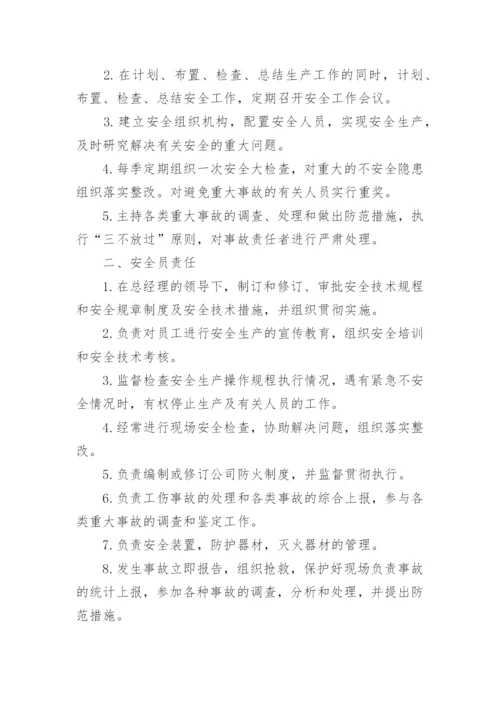 2. 在计划、布置、检查、总结生产工作的同时，计划、布置、检查、总结安全工作，定期召开安全工作会议。

3. 建立安全组织机构，配置安全人员，实现安全生产，及时研究解决有关安全的重大问题。

4. 每季定期组织一次安全大检查，对重大的不安全隐患组织落实整改。对避免重大事故的有关人员实行重奖。

5. 主持各类重大事故的调查、处理和做出防范措施，执行“三不放过”原则，对事故责任者进行严肃处理。

二、安全员责任

1. 在总经理的领导下，制订和修订、审批安全技术规程和安全规章制度及安全技术措施，并组织贯彻实施。

2. 负责对员工进行安全生产的宣传教育，组织安全培训和安全技术考核。

3. 监督检查安全生产操作规程执行情况，遇有紧急不安全情况时，有权停止生产及有关人员的工作。

4. 经常进行现场安全检查，协助解决问题，组织落实整改。

5. 负责编制或修订公司防火制度，并监督贯彻执行。

6. 负责工伤事故的处理和各类事故的综合上报，参与各类重大事故的调查和鉴定工作。

7. 负责安全装置，防护器材，灭火器材的管理。

8. 发生事故立即报告，组织抢救，保护好现场负责事故的统计上报，参加各种事故的调查，分析和处理，并提出防范措施。